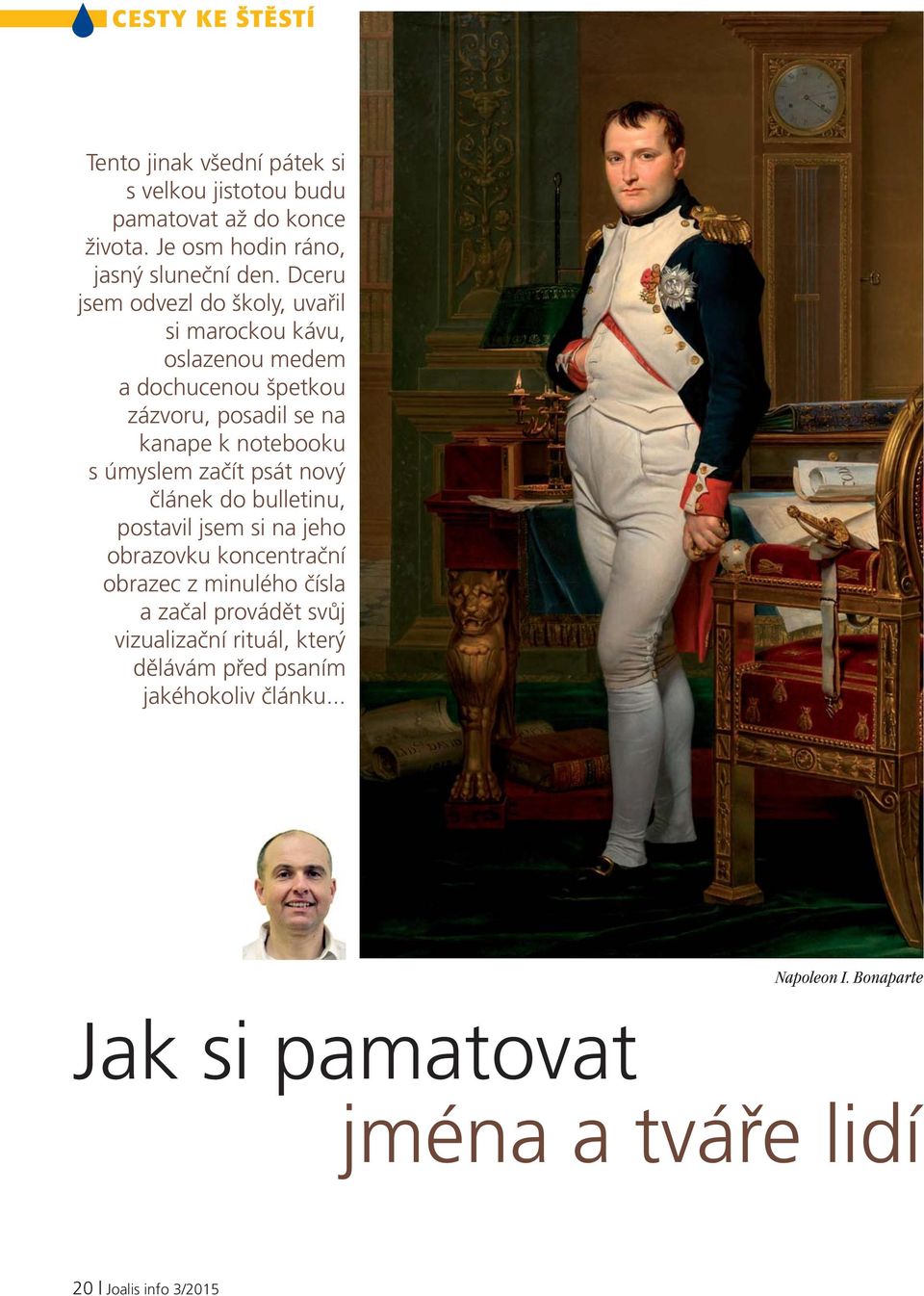 CESTY KE ŠTĚSTÍ

Tento jinak všední pátek si s velkou jistotou budu pamatovat až do konce života. Je osm hodin ráno, jasný sluneční den. Dceru jsem odvezl do školy, uvařil si marockou kávu, oslazenou medem a dochucenou špetkou zázvoru, posadil se na kanape k notebooku s úmyslem začít psát nový článek do bulletinu, postavil jsem si na jeho obrazovku koncentrační obrazec z minulého čísla a začal provádět svůj vizualizační rituál, který dělávám před psaním jakéhokoliv článku...

Napoleon I. Bonaparte

Jak si pamatovat jména a tváře lidí

20 | Joalis info 3/2015